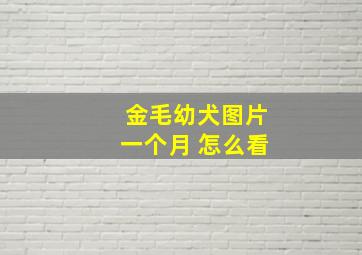 金毛幼犬图片
一个月 怎么看